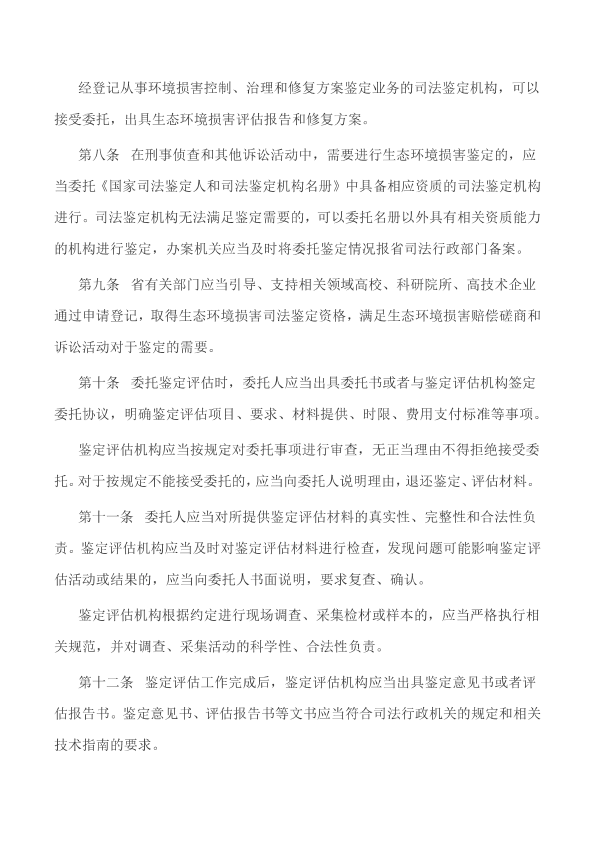 经登记从事环境损害控制、治理和修复方案鉴定业务的司法鉴定机构，可以接受委托，出具生态环境损害评估报告和修复方案。

第八条　在刑事侦查和其他诉讼活动中，需要进行生态环境损害鉴定的，应当委托《国家司法鉴定人和司法鉴定机构名册》中具备相应资质的司法鉴定机构进行。司法鉴定机构无法满足鉴定需要的，可以委托名册以外具有相关资质能力的机构进行鉴定，办案机关应当及时将委托鉴定情况报省司法行政部门备案。

第九条　省有关部门应当引导、支持相关领域高校、科研院所、高技术企业通过申请登记，取得生态环境损害司法鉴定资格，满足生态环境损害赔偿磋商和诉讼活动对于鉴定的需要。

第十条　委托鉴定评估时，委托人应当出具委托书或者与鉴定评估机构签定委托协议，明确鉴定评估项目、要求、材料提供、时限、费用支付标准等事项。

鉴定评估机构应当按规定对委托事项进行审查，无正当理由不得拒绝接受委托。对于按规定不能接受委托的，应当向委托人说明理由，退还鉴定、评估材料。

第十一条　委托人应当对所提供鉴定评估材料的真实性、完整性和合法性负责。鉴定评估机构应当及时对鉴定评估材料进行检查，发现问题可能影响鉴定评估活动或结果的，应当向委托人书面说明，要求复查、确认。

鉴定评估机构根据约定进行现场调查、采集检材或样本的，应当严格执行相关规范，并对调查、采集活动的科学性、合法性负责。

第十二条　鉴定评估工作完成后，鉴定评估机构应当出具鉴定意见书或者评估报告书。鉴定意见书、评估报告书等文书应当符合司法行政机关的规定和相关技术指南的要求。